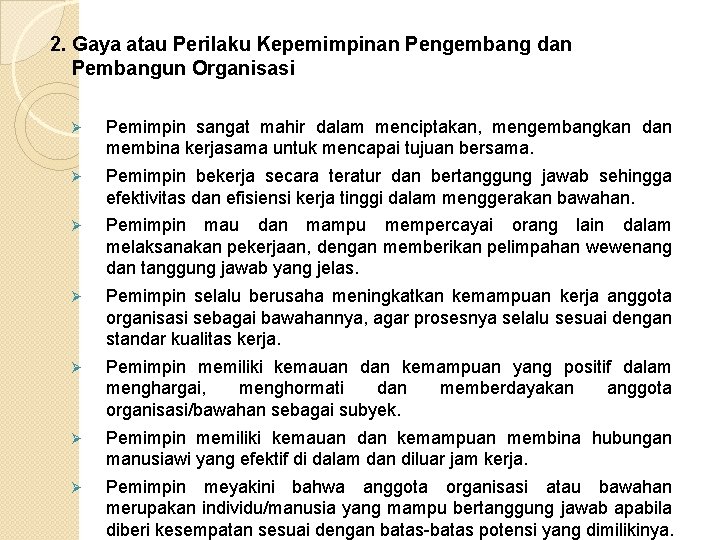 2. Gaya atau Perilaku Kepemimpinan Pengembang dan Pembangun Organisasi

➢ Pemimpin sangat mahir dalam menciptakan, mengembangkan dan membina kerjasama untuk mencapai tujuan bersama.

➢ Pemimpin bekerja secara teratur dan bertanggung jawab sehingga efektivitas dan efisiensi kerja tinggi dalam menggerakan bawahan.

➢ Pemimpin mau dan mampu mempercayai orang lain dalam melaksanakan pekerjaan, dengan memberikan pelimpahan wewenang dan tanggung jawab yang jelas.

➢ Pemimpin selalu berusaha meningkatkan kemampuan kerja anggota organisasi sebagai bawahannya, agar prosesnya selalu sesuai dengan standar kualitas kerja.

➢ Pemimpin memiliki kemauan dan kemampuan yang positif dalam menghargai, menghormati dan memberdayakan anggota organisasi/bawahan sebagai subyek.

➢ Pemimpin memiliki kemauan dan kemampuan membina hubungan manusiawi yang efektif di dalam dan diluar jam kerja.

➢ Pemimpin meyakini bahwa anggota organisasi atau bawahan merupakan individu/manusia yang mampu bertanggung jawab apabila diberi kesempatan sesuai dengan batas-batas potensi yang dimilikinya.